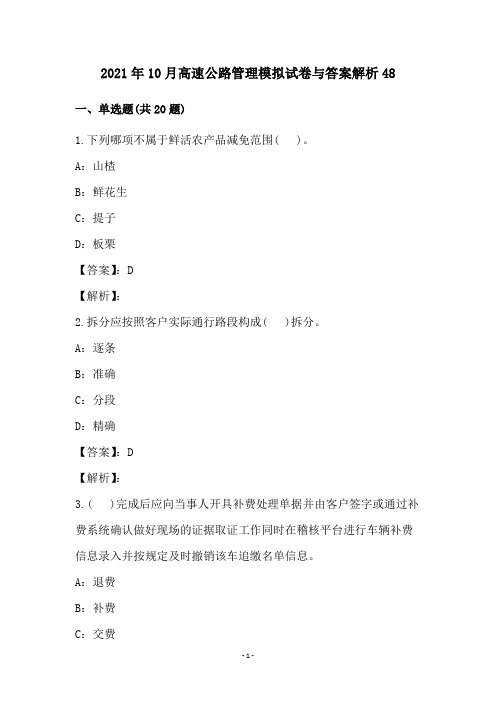 2021年10月高速公路管理模拟试卷与答案解析48

一、单选题(共20题)

1.下列哪项不属于鲜活农产品减免范围( )。

A：山楂

B：鲜花生

C：提子

D：板栗

【答案】：D

【解析】：

2.拆分应按照客户实际通行路段构成( )拆分。

A：逐条

B：准确

C：分段

D：精确

【答案】：D

【解析】：

3.( )完成后应向当事人开具补费处理单据并由客户签字或通过补费系统确认做好现场的证据取证工作同时在稽核平台进行车辆补费信息录入并按规定及时撤销该车追缴名单信息。

A：退费

B：补费

C：交费

-1-